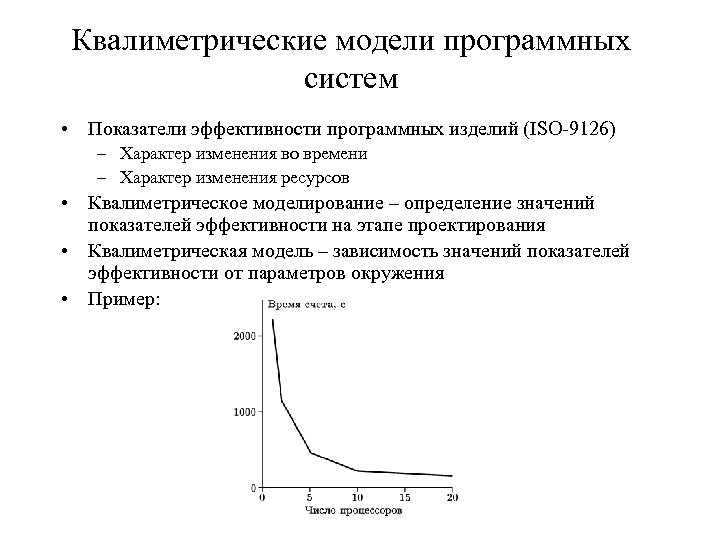 Квалиметрические модели программных систем

• Показатели эффективности программных изделий (ISO-9126)
– Характер изменения во времени
– Характер изменения ресурсов
• Квалиметрическое моделирование – определение значений показателей эффективности на этапе проектирования
• Квалиметрическая модель – зависимость значений показателей эффективности от параметров окружения
• Пример:

Время счета, с
2000
1000
0
0
5
10
15
20
Число процессоров